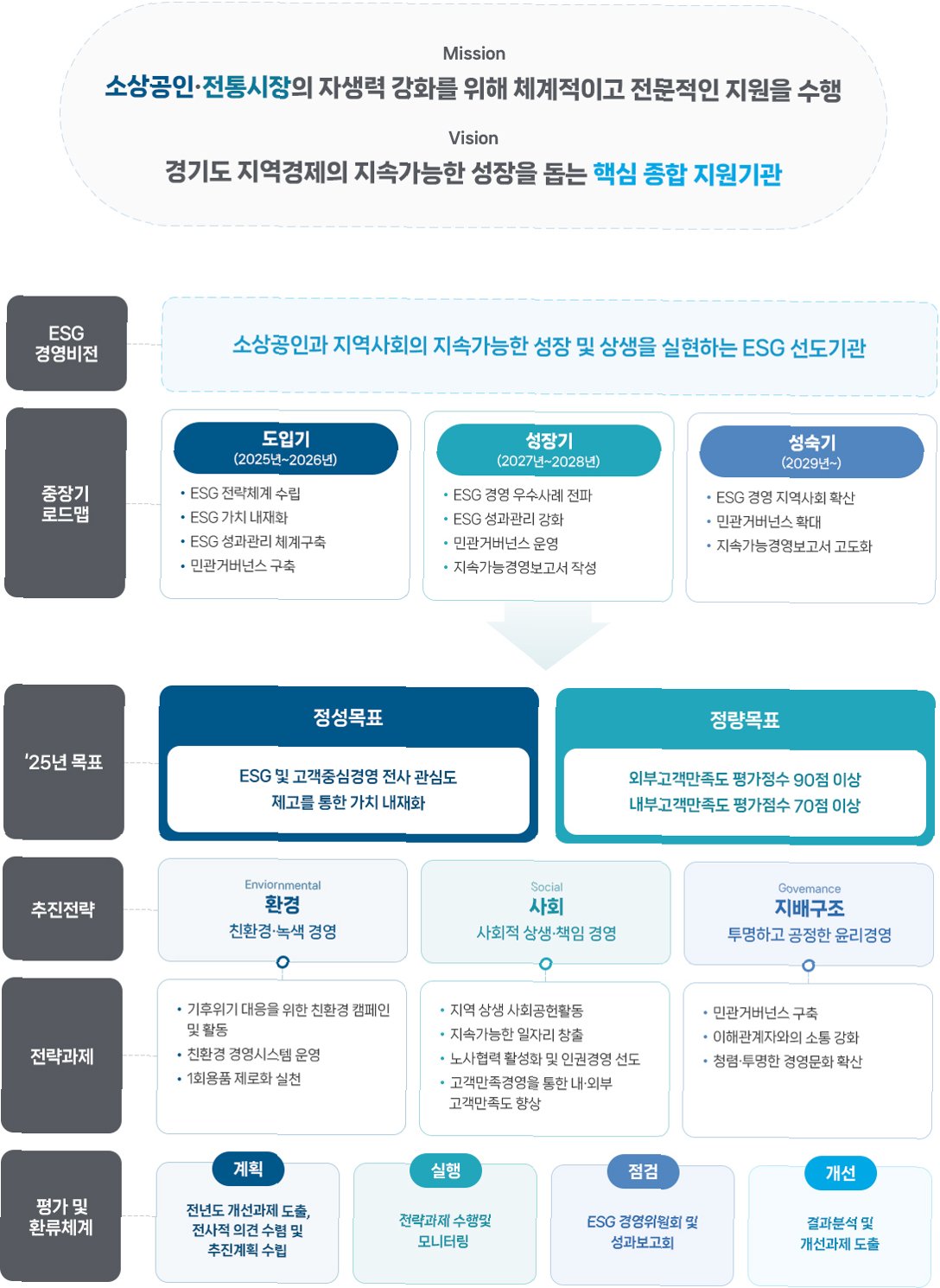 Mission
소상공인·전통시장의 자생력 강화를 위해 체계적이고 전문적인 지원을 수행

Vision
경기도 지역경제의 지속가능한 성장을 돕는 핵심 종합 지원기관

ESG 경영비전

소상공인과 지역사회의 지속가능한 성장 및 상생을 실현하는 ESG 선도기관

중장기 로드맵

도입기
(2025년~2026년)
• ESG 전략체계 수립
• ESG 가치 내재화
• ESG 성과관리 체계구축
• 민관거버넌스 구축

성장기
(2027년~2028년)
• ESG 경영 우수사례 전파
• ESG 성과관리 강화
• 민관거버넌스 운영
• 지속가능경영보고서 작성

성숙기
(2029년~)
• ESG 경영 지역사회 확산
• 민관거버넌스 확대
• 지속가능경영보고서 고도화

'25년 목표

정성목표
ESG 및 고객중심경영 전사 관심도 제고를 통한 가치 내재화

정량목표
외부고객만족도 평가점수 90점 이상
내부고객만족도 평가점수 70점 이상

추진전략

Enviornmental
환경
친환경·녹색 경영

Social
사회
사회적 상생·책임 경영

Governance
지배구조
투명하고 공정한 윤리경영

전략과제

• 기후위기 대응을 위한 친환경 캠페인 및 활동
• 친환경 경영시스템 운영
• 1회용품 제로화 실천

• 지역 상생 사회공헌활동
• 지속가능한 일자리 창출
• 노사협력 활성화 및 인권경영 선도
• 고객만족경영을 통한 내·외부 고객만족도 향상

• 민관거버넌스 구축
• 이해관계자와의 소통 강화
• 청렴·투명한 경영문화 확산

평가 및 환류체계

계획
전년도 개선과제 도출, 전사적 의견 수렴 및 추진계획 수립

실행
전략과제 수행및 모니터링

점검
ESG 경영위원회 및 성과보고회

개선
결과분석 및 개선과제 도출